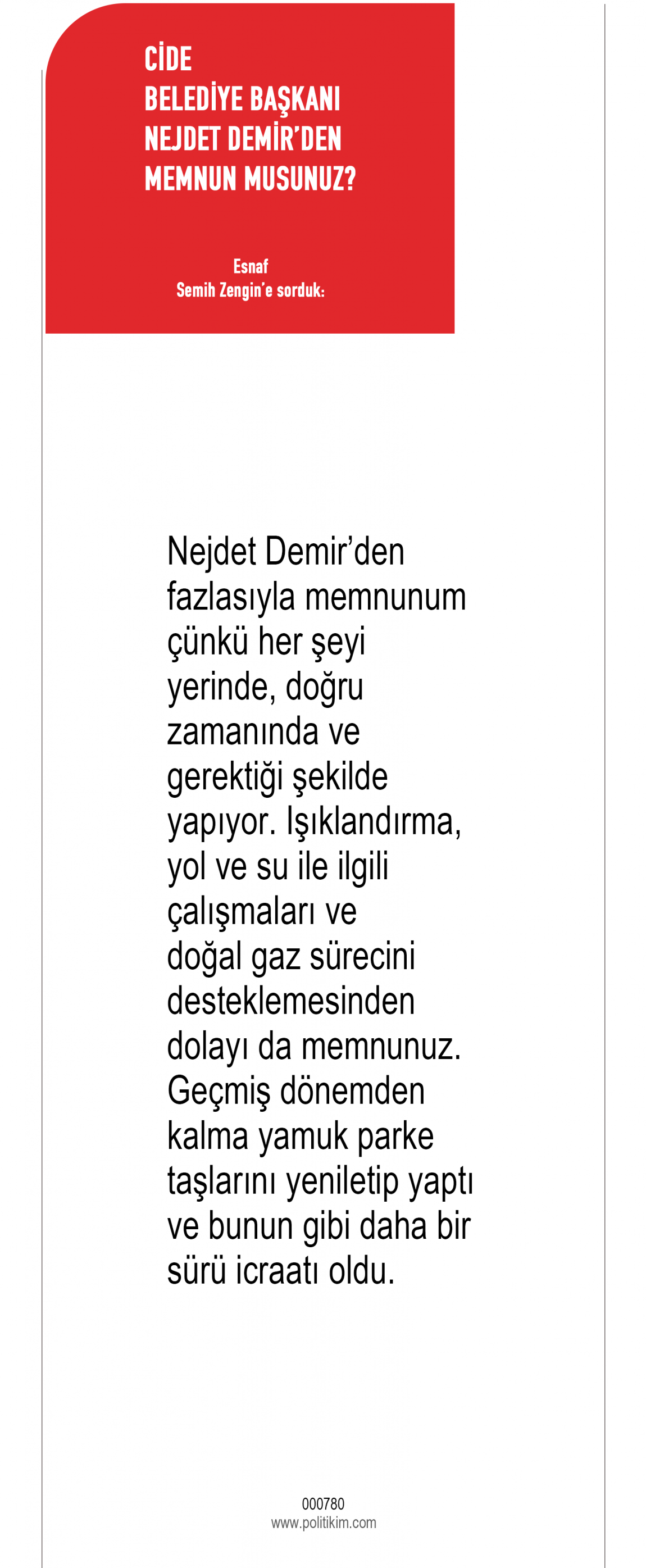 CİDE
BELEDİYE BAŞKANI
NEJDET DEMİR'DEN
MEMNUN MUSUNUZ?

Esnaf
Semih Zengin'e sorduk:

Nejdet Demir'den fazlasıyla memnunum çünkü her şeyi yerinde, doğru zamanında ve gerektiği şekilde yapıyor. Işıklandırma, yol ve su ile ilgili çalışmaları ve doğal gaz sürecini desteklemesinden dolayı da memnunuz. Geçmiş dönemden kalma yamuk parke taşlarını yeniletip yaptı ve bunun gibi daha bir sürü icraatı oldu.

000780
www.politikim.com